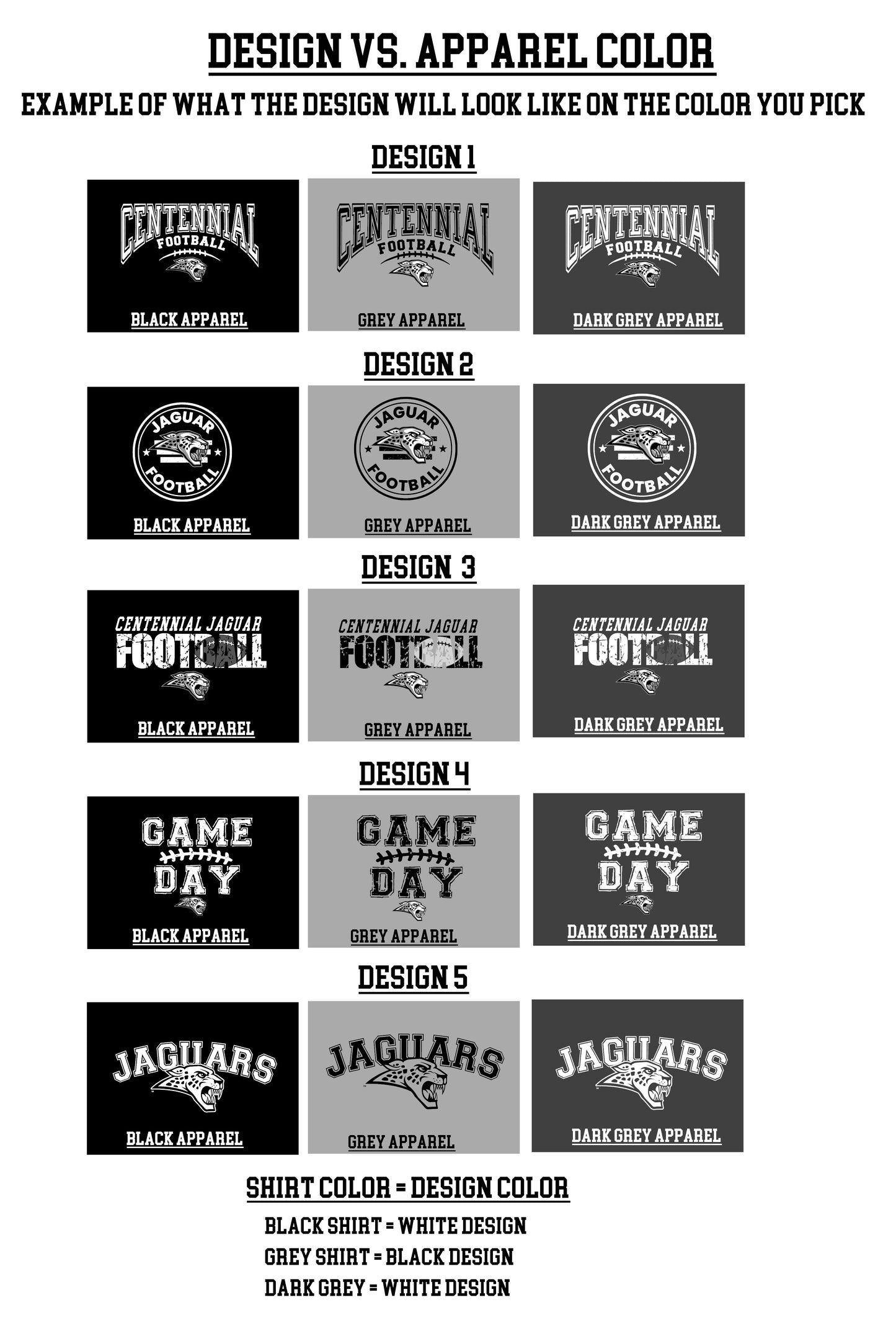 DESIGN VS. APPAREL COLOR

EXAMPLE OF WHAT THE DESIGN WILL LOOK LIKE ON THE COLOR YOU PICK

DESIGN 1

CENTENNIAL
FOOTBALL
BLACK APPAREL

CENTENNIAL
FOOTBALL
GREY APPAREL

CENTENNIAL
FOOTBALL
DARK GREY APPAREL

DESIGN 2

JAGUAR
FOOTBALL
BLACK APPAREL

JAGUAR
FOOTBALL
GREY APPAREL

JAGUAR
FOOTBALL
DARK GREY APPAREL

DESIGN 3

CENTENNIAL JAGUAR
FOOTBALL
BLACK APPAREL

CENTENNIAL JAGUAR
FOOTBALL
GREY APPAREL

CENTENNIAL JAGUAR
FOOTBALL
DARK GREY APPAREL

DESIGN 4

GAME
DAY
BLACK APPAREL

GAME
DAY
GREY APPAREL

GAME
DAY
DARK GREY APPAREL

DESIGN 5

JAGUARS
BLACK APPAREL

JAGUARS
GREY APPAREL

JAGUARS
DARK GREY APPAREL

SHIRT COLOR = DESIGN COLOR

BLACK SHIRT = WHITE DESIGN
GREY SHIRT = BLACK DESIGN
DARK GREY = WHITE DESIGN